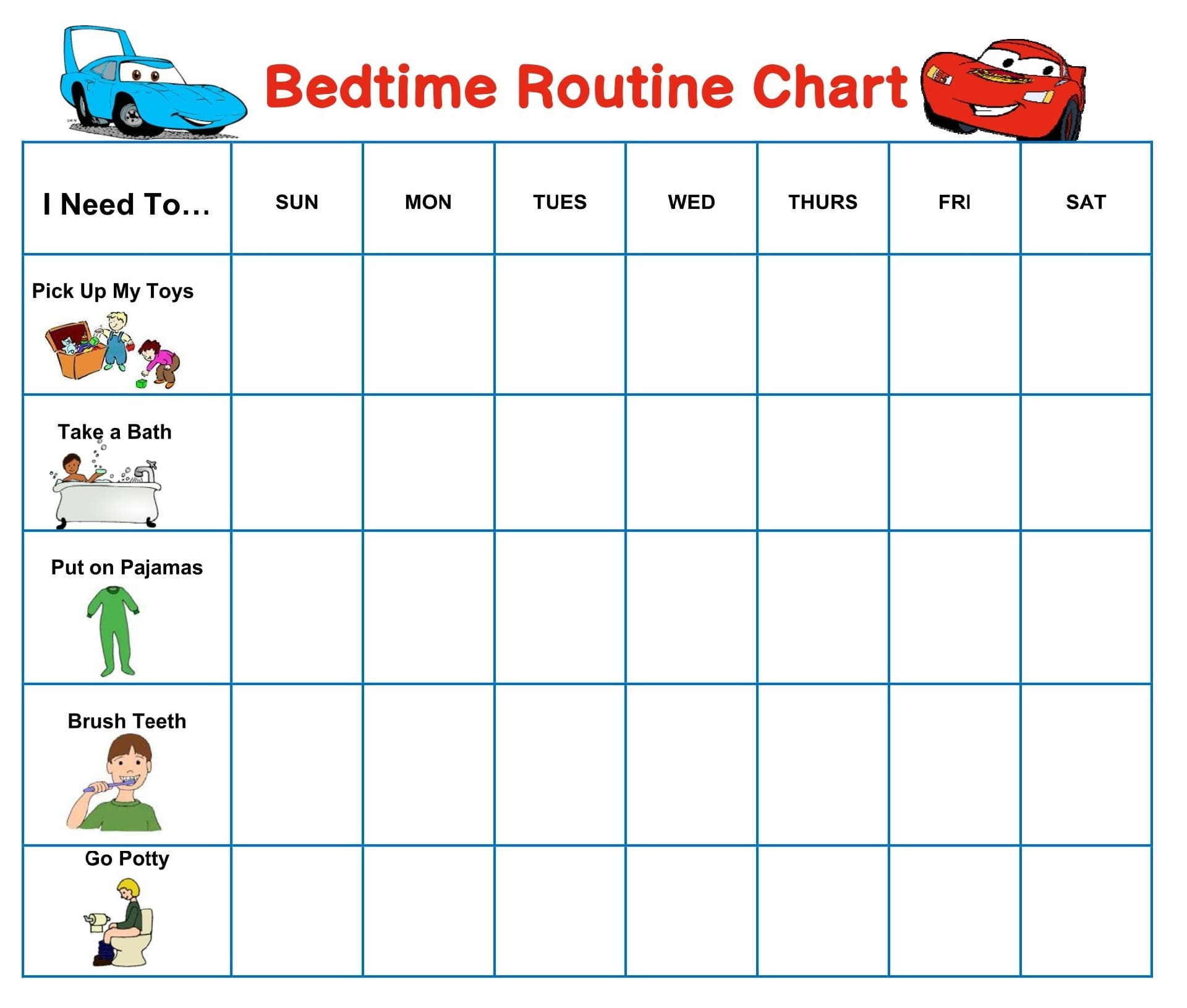 Bedtime Routine Chart

| I Need To… | SUN | MON | TUES | WED | THURS | FRI | SAT |
|---|---|---|---|---|---|---|---|
| Pick Up My Toys | | | | | | | |
| Take a Bath | | | | | | | |
| Put on Pajamas | | | | | | | |
| Brush Teeth | | | | | | | |
| Go Potty | | | | | | | |